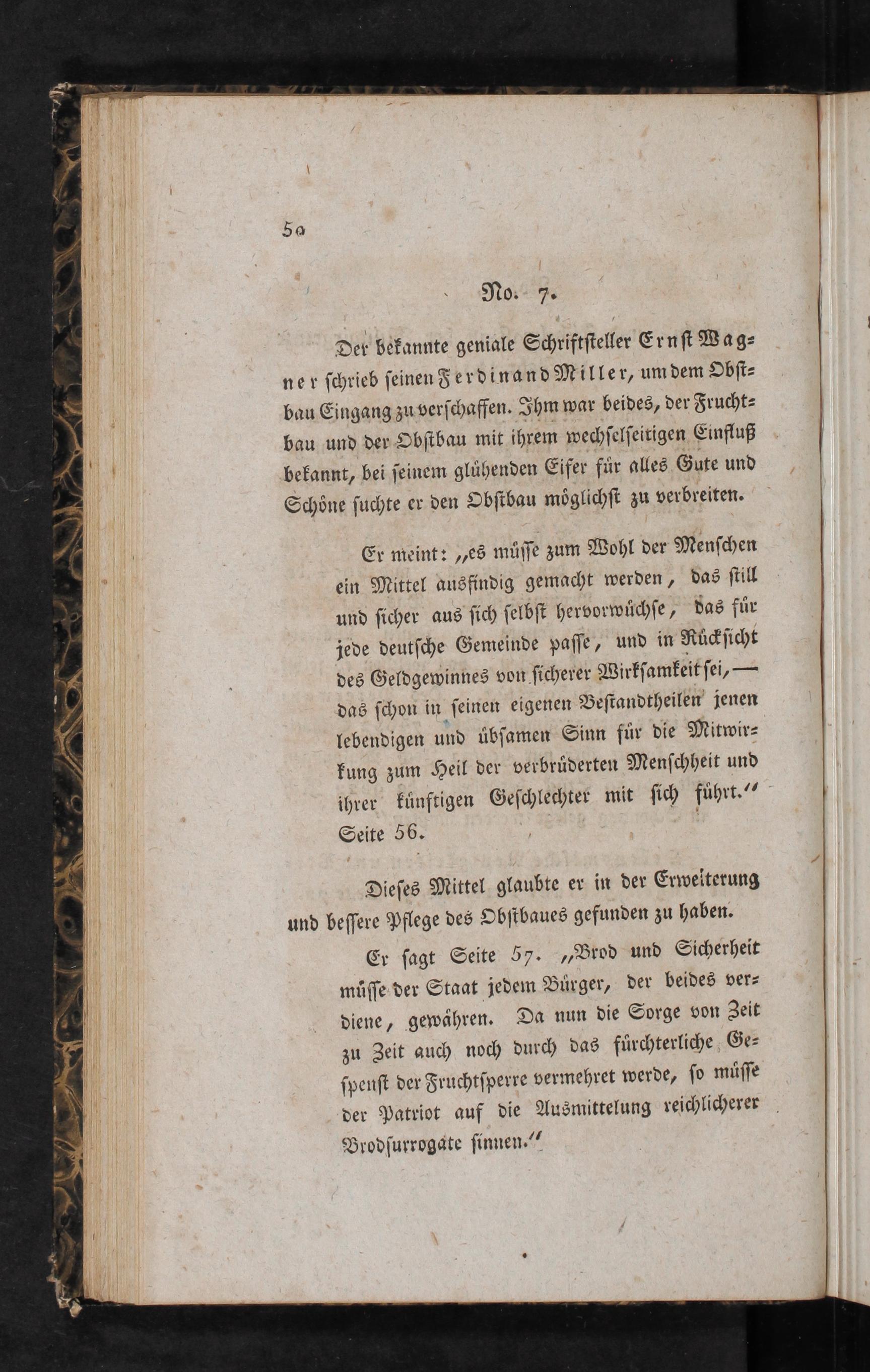 50

No. 7.

Der bekannte geniale Schriftsteller Ernst Wagner schrieb seinen Ferdinand Miller, um dem Obstbau Eingang zu verschaffen. Ihm war beides, der Fruchtbau und der Obstbau mit ihrem wechselseitigen Einfluß bekannt, bei seinem glühenden Eifer für alles Gute und Schöne suchte er den Obstbau möglichst zu verbreiten.

Er meint: „es müsse zum Wohl der Menschen ein Mittel ausfindig gemacht werden, das still und sicher aus sich selbst hervorwüchse, das für jede deutsche Gemeinde passe, und in Rücksicht des Geldgewinnes von sicherer Wirksamkeit sei, — das schon in seinen eigenen Bestandtheilen jenen lebendigen und übsamen Sinn für die Mitwirkung zum Heil der verbrüderten Menschheit und ihrer künftigen Geschlechter mit sich führt.“ Seite 56.

Dieses Mittel glaubte er in der Erweiterung und bessere Pflege des Obstbaues gefunden zu haben.

Er sagt Seite 57. „Brod und Sicherheit müsse der Staat jedem Bürger, der beides verdiene, gewähren. Da nun die Sorge von Zeit zu Zeit auch noch durch das fürchterliche Gespenst der Fruchtsperre vermehret werde, so müsse der Patriot auf die Ausmittelung reichlicherer Brodsurrogate sinnen.“